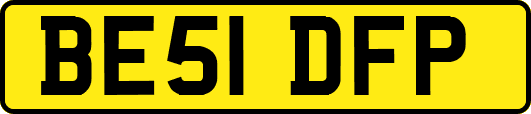 BE51 DFP